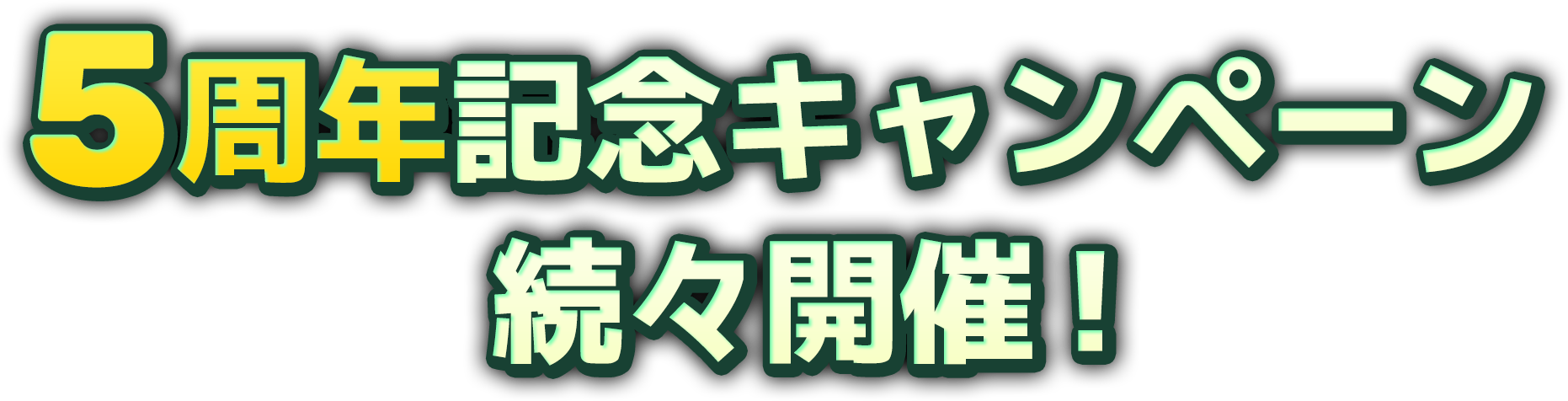 5周年記念キャンペーン
続々開催！